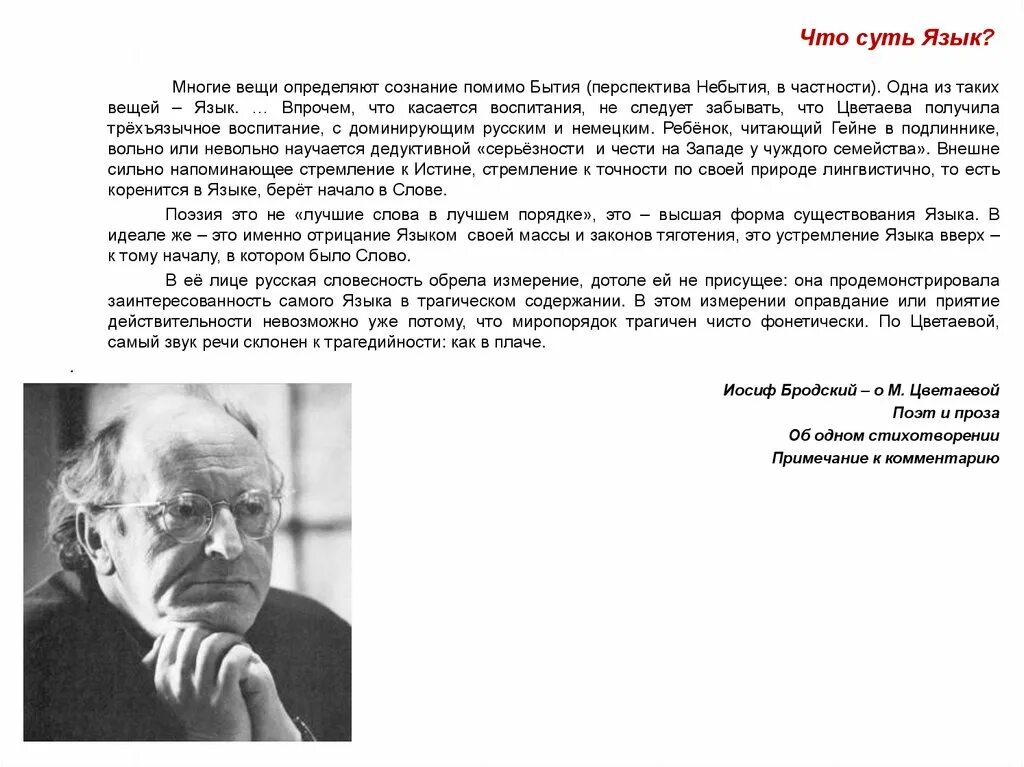 Что суть Язык?

Многие вещи определяют сознание помимо Бытия (перспектива Небытия, в частности). Одна из таких вещей – Язык. … Впрочем, что касается воспитания, не следует забывать, что Цветаева получила трёхъязычное воспитание, с доминирующим русским и немецким. Ребёнок, читающий Гейне в подлиннике, вольно или невольно научается дедуктивной «серьёзности и чести на Западе у чуждого семейства». Внешне сильно напоминающее стремление к Истине, стремление к точности по своей природе лингвистично, то есть коренится в Языке, берёт начало в Слове.

Поэзия это не «лучшие слова в лучшем порядке», это – высшая форма существования Языка. В идеале же – это именно отрицание Языком своей массы и законов тяготения, это устремление Языка вверх – к тому началу, в котором было Слово.

В её лице русская словесность обрела измерение, дотоле ей не присущее: она продемонстрировала заинтересованность самого Языка в трагическом содержании. В этом измерении оправдание или приятие действительности невозможно уже потому, что миропорядок трагичен чисто фонетически. По Цветаевой, самый звук речи склонен к трагедийности: как в плаче.

.

Иосиф Бродский – о М. Цветаевой
Поэт и проза
Об одном стихотворении
Примечание к комментарию